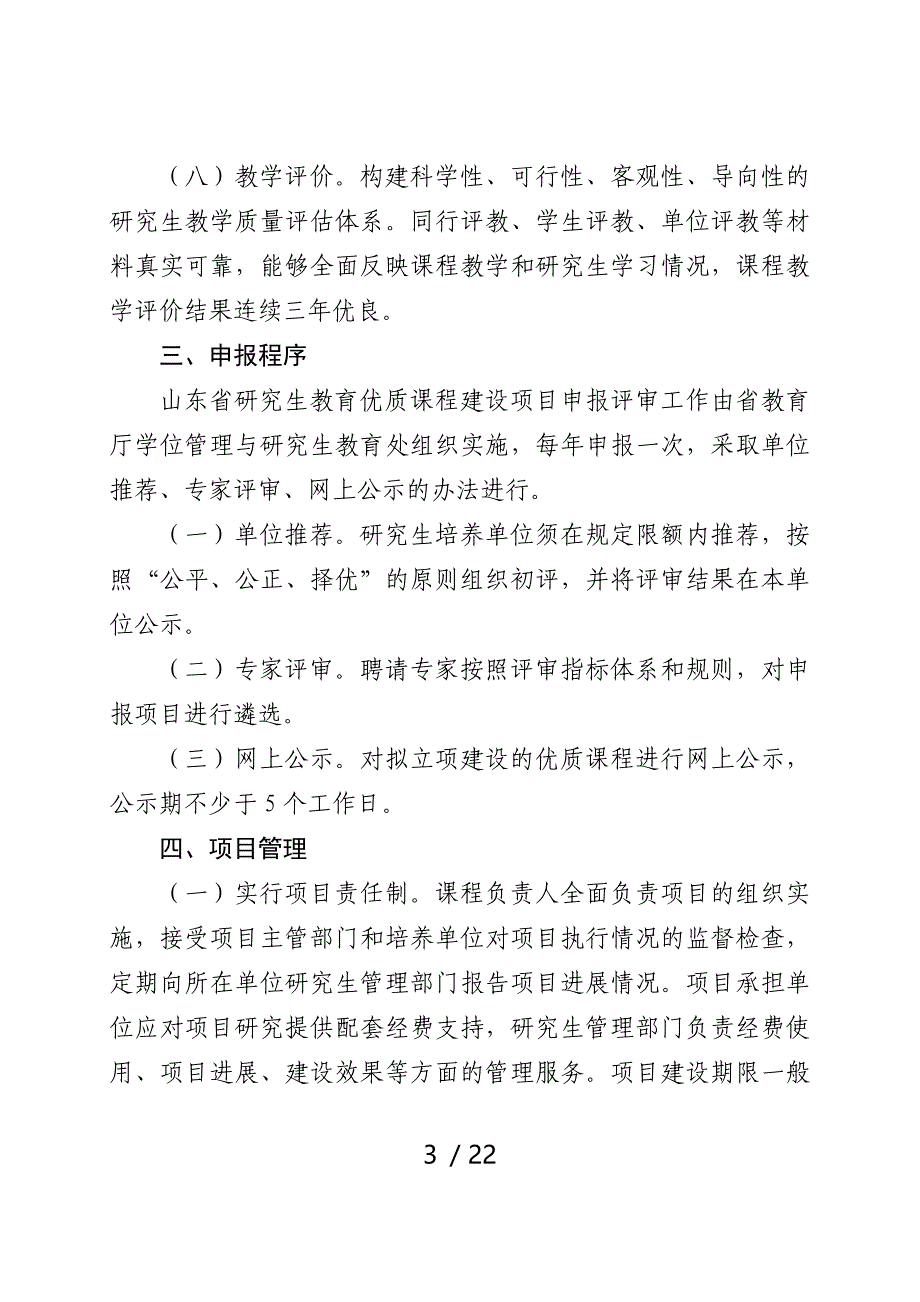 （八）教学评价。构建科学性、可行性、客观性、导向性的研究生教学质量评估体系。同行评教、学生评教、单位评教等材料真实可靠，能够全面反映课程教学和研究生学习情况，课程教学评价结果连续三年优良。

三、申报程序

山东省研究生教育优质课程建设项目申报评审工作由省教育厅学位管理与研究生教育处组织实施，每年申报一次，采取单位推荐、专家评审、网上公示的办法进行。

（一）单位推荐。研究生培养单位须在规定限额内推荐，按照“公平、公正、择优”的原则组织初评，并将评审结果在本单位公示。

（二）专家评审。聘请专家按照评审指标体系和规则，对申报项目进行遴选。

（三）网上公示。对拟立项建设的优质课程进行网上公示，公示期不少于 5 个工作日。

四、项目管理

（一）实行项目责任制。课程负责人全面负责项目的组织实施，接受项目主管部门和培养单位对项目执行情况的监督检查，定期向所在单位研究生管理部门报告项目进展情况。项目承担单位应对项目研究提供配套经费支持，研究生管理部门负责经费使用、项目进展、建设效果等方面的管理服务。项目建设期限一般

3 / 22